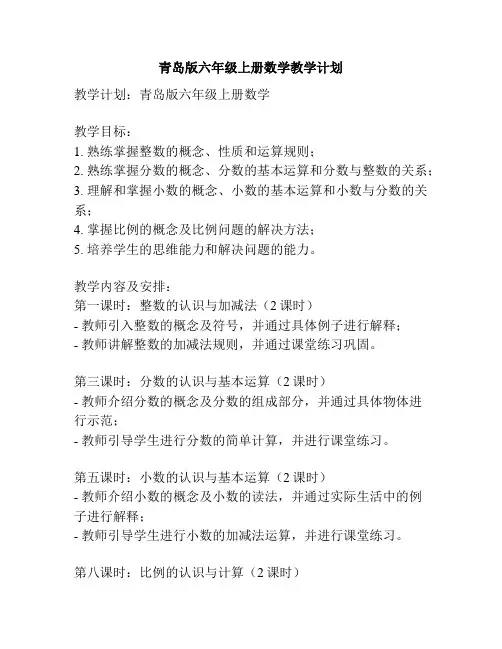 青岛版六年级上册数学教学计划

教学计划：青岛版六年级上册数学

教学目标：
1. 熟练掌握整数的概念、性质和运算规则；
2. 熟练掌握分数的概念、分数的基本运算和分数与整数的关系；
3. 理解和掌握小数的概念、小数的基本运算和小数与分数的关系；
4. 掌握比例的概念及比例问题的解决方法；
5. 培养学生的思维能力和解决问题的能力。

教学内容及安排：
第一课时：整数的认识与加减法（2 课时）
- 教师引入整数的概念及符号，并通过具体例子进行解释；
- 教师讲解整数的加减法规则，并通过课堂练习巩固。

第三课时：分数的认识与基本运算（2 课时）
- 教师介绍分数的概念及分数的组成部分，并通过具体物体进行示范；
- 教师引导学生进行分数的简单计算，并进行课堂练习。

第五课时：小数的认识与基本运算（2 课时）
- 教师介绍小数的概念及小数的读法，并通过实际生活中的例子进行解释；
- 教师引导学生进行小数的加减法运算，并进行课堂练习。

第八课时：比例的认识与计算（2 课时）